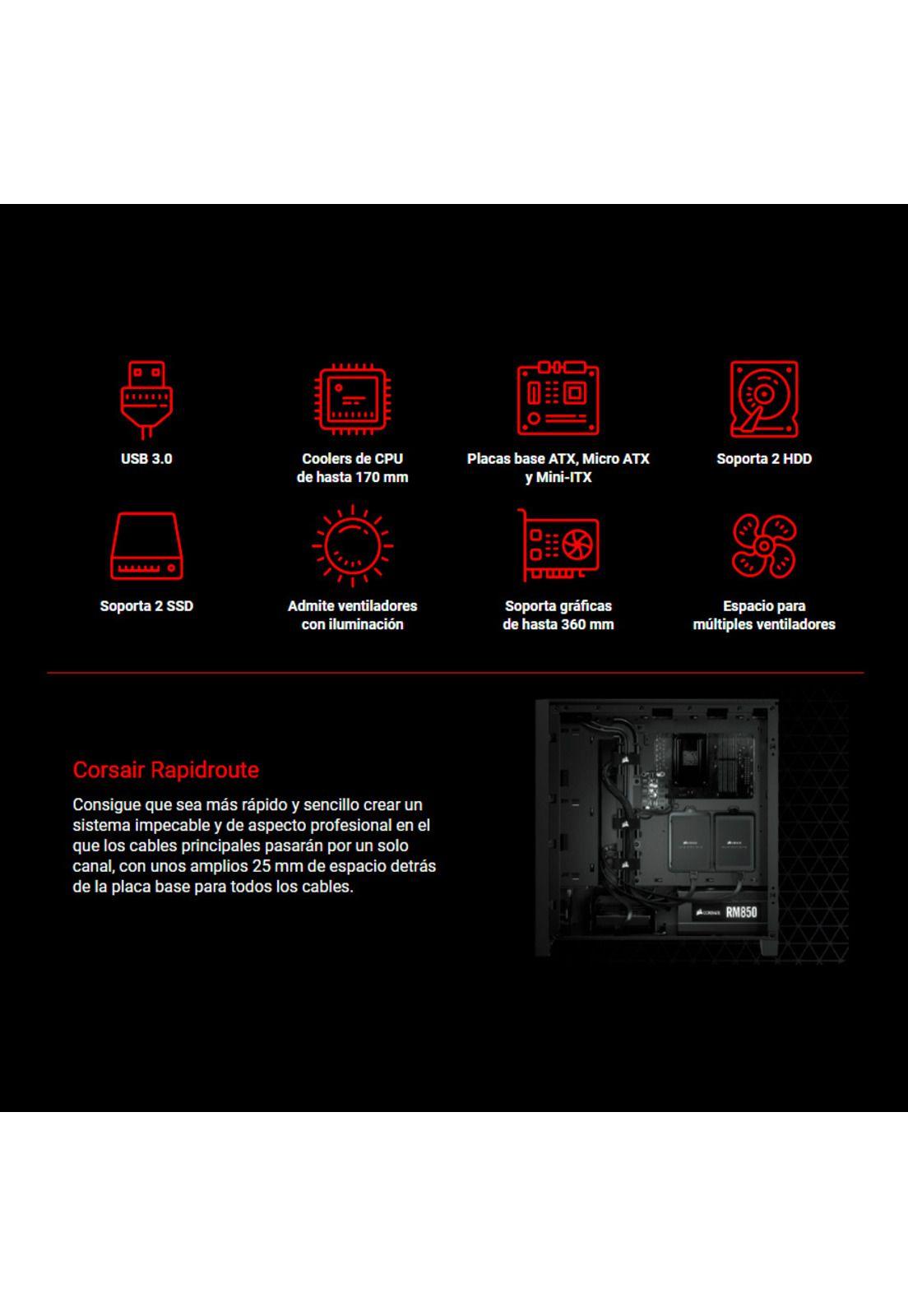 USB 3.0

Coolers de CPU de hasta 170 mm

Placas base ATX, Micro ATX y Mini-ITX

Soporta 2 HDD

Soporta 2 SSD

Admite ventiladores con iluminación

Soporta gráficas de hasta 360 mm

Espacio para múltiples ventiladores

Corsair Rapidroute

Consigue que sea más rápido y sencillo crear un sistema impecable y de aspecto profesional en el que los cables principales pasarán por un solo canal, con unos amplios 25 mm de espacio detrás de la placa base para todos los cables.

CORSAIR RM850